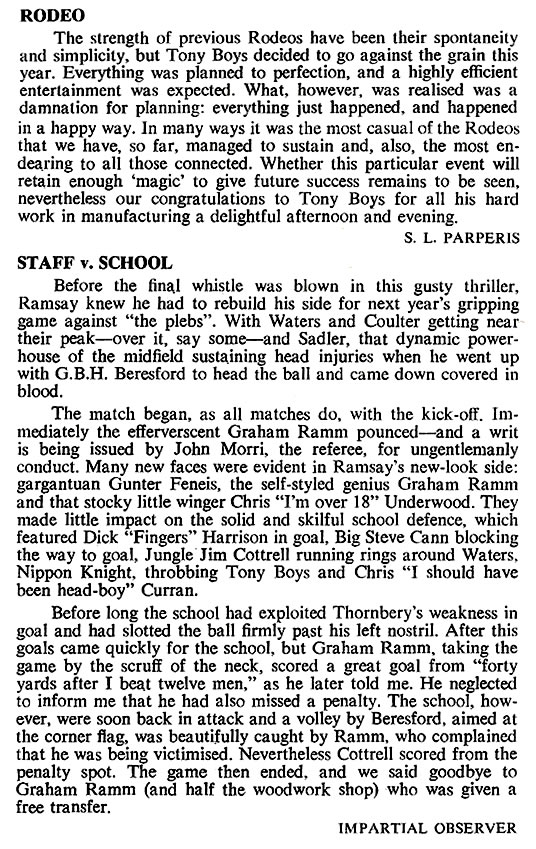 RODEO

The strength of previous Rodeos have been their spontaneity and simplicity, but Tony Boys decided to go against the grain this year. Everything was planned to perfection, and a highly efficient entertainment was expected. What, however, was realised was a damnation for planning: everything just happened, and happened in a happy way. In many ways it was the most casual of the Rodeos that we have, so far, managed to sustain and, also, the most endearing to all those connected. Whether this particular event will retain enough 'magic' to give future success remains to be seen, nevertheless our congratulations to Tony Boys for all his hard work in manufacturing a delightful afternoon and evening.

S. L. PARPERIS

STAFF v. SCHOOL

Before the final whistle was blown in this gusty thriller, Ramsay knew he had to rebuild his side for next year's gripping game against "the plebs". With Waters and Coulter getting near their peak—over it, say some—and Sadler, that dynamic powerhouse of the midfield sustaining head injuries when he went up with G.B.H. Beresford to head the ball and came down covered in blood.

The match began, as all matches do, with the kick-off. Immediately the efferverscent Graham Ramm pounced—and a writ is being issued by John Morri, the referee, for ungentlemanly conduct. Many new faces were evident in Ramsay's new-look side: gargantuan Gunter Feneis, the self-styled genius Graham Ramm and that stocky little winger Chris "I'm over 18" Underwood. They made little impact on the solid and skilful school defence, which featured Dick "Fingers" Harrison in goal, Big Steve Cann blocking the way to goal, Jungle Jim Cottrell running rings around Waters, Nippon Knight, throbbing Tony Boys and Chris "I should have been head-boy" Curran.

Before long the school had exploited Thornbery's weakness in goal and had slotted the ball firmly past his left nostril. After this goals came quickly for the school, but Graham Ramm, taking the game by the scruff of the neck, scored a great goal from "forty yards after I beat twelve men," as he later told me. He neglected to inform me that he had also missed a penalty. The school, however, were soon back in attack and a volley by Beresford, aimed at the corner flag, was beautifully caught by Ramm, who complained that he was being victimised. Nevertheless Cottrell scored from the penalty spot. The game then ended, and we said goodbye to Graham Ramm (and half the woodwork shop) who was given a free transfer.

IMPARTIAL OBSERVER